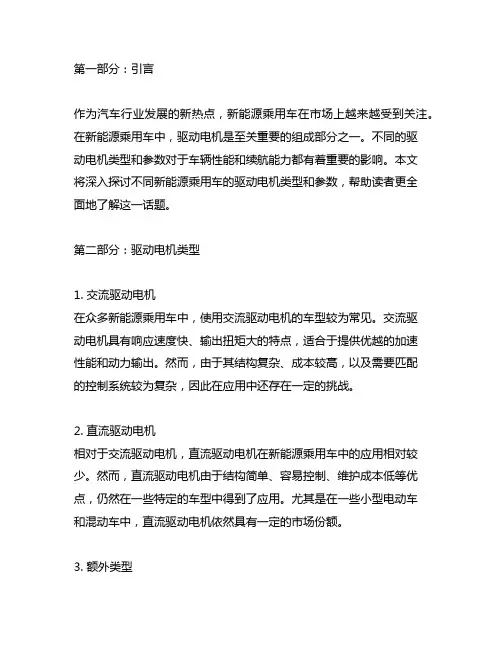 第一部分：引言

作为汽车行业发展的新热点，新能源乘用车在市场上越来越受到关注。在新能源乘用车中，驱动电机是至关重要的组成部分之一。不同的驱动电机类型和参数对于车辆性能和续航能力都有着重要的影响。本文将深入探讨不同新能源乘用车的驱动电机类型和参数，帮助读者更全面地了解这一话题。

第二部分：驱动电机类型

1. 交流驱动电机
在众多新能源乘用车中，使用交流驱动电机的车型较为常见。交流驱动电机具有响应速度快、输出扭矩大的特点，适合于提供优越的加速性能和动力输出。然而，由于其结构复杂、成本较高，以及需要匹配的控制系统较为复杂，因此在应用中还存在一定的挑战。

2. 直流驱动电机
相对于交流驱动电机，直流驱动电机在新能源乘用车中的应用相对较少。然而，直流驱动电机由于结构简单、容易控制、维护成本低等优点，仍然在一些特定的车型中得到了应用。尤其是在一些小型电动车和混动车中，直流驱动电机依然具有一定的市场份额。

3. 额外类型